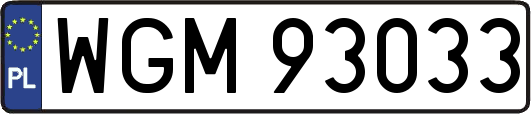 PL
WGM 93033